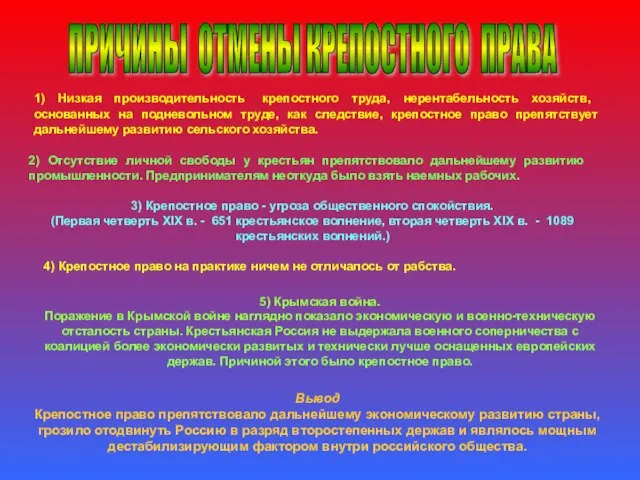 ПРИЧИНЫ ОТМЕНЫ КРЕПОСТНОГО ПРАВА

1) Низкая производительность крепостного труда, нерентабельность хозяйств, основанных на подневольном труде, как следствие, крепостное право препятствует дальнейшему развитию сельского хозяйства.

2) Отсутствие личной свободы у крестьян препятствовало дальнейшему развитию промышленности. Предпринимателям неоткуда было взять наемных рабочих.

3) Крепостное право - угроза общественного спокойствия.
(Первая четверть XIX в. - 651 крестьянское волнение, вторая четверть XIX в. - 1089 крестьянских волнений.)

4) Крепостное право на практике ничем не отличалось от рабства.

5) Крымская война.
Поражение в Крымской войне наглядно показало экономическую и военно-техническую отсталость страны. Крестьянская Россия не выдержала военного соперничества с коалицией более экономически развитых и технически лучше оснащенных европейских держав. Причиной этого было крепостное право.

Вывод
Крепостное право препятствовало дальнейшему экономическому развитию страны, грозило отодвинуть Россию в разряд второстепенных держав и являлось мощным дестабилизирующим фактором внутри российского общества.